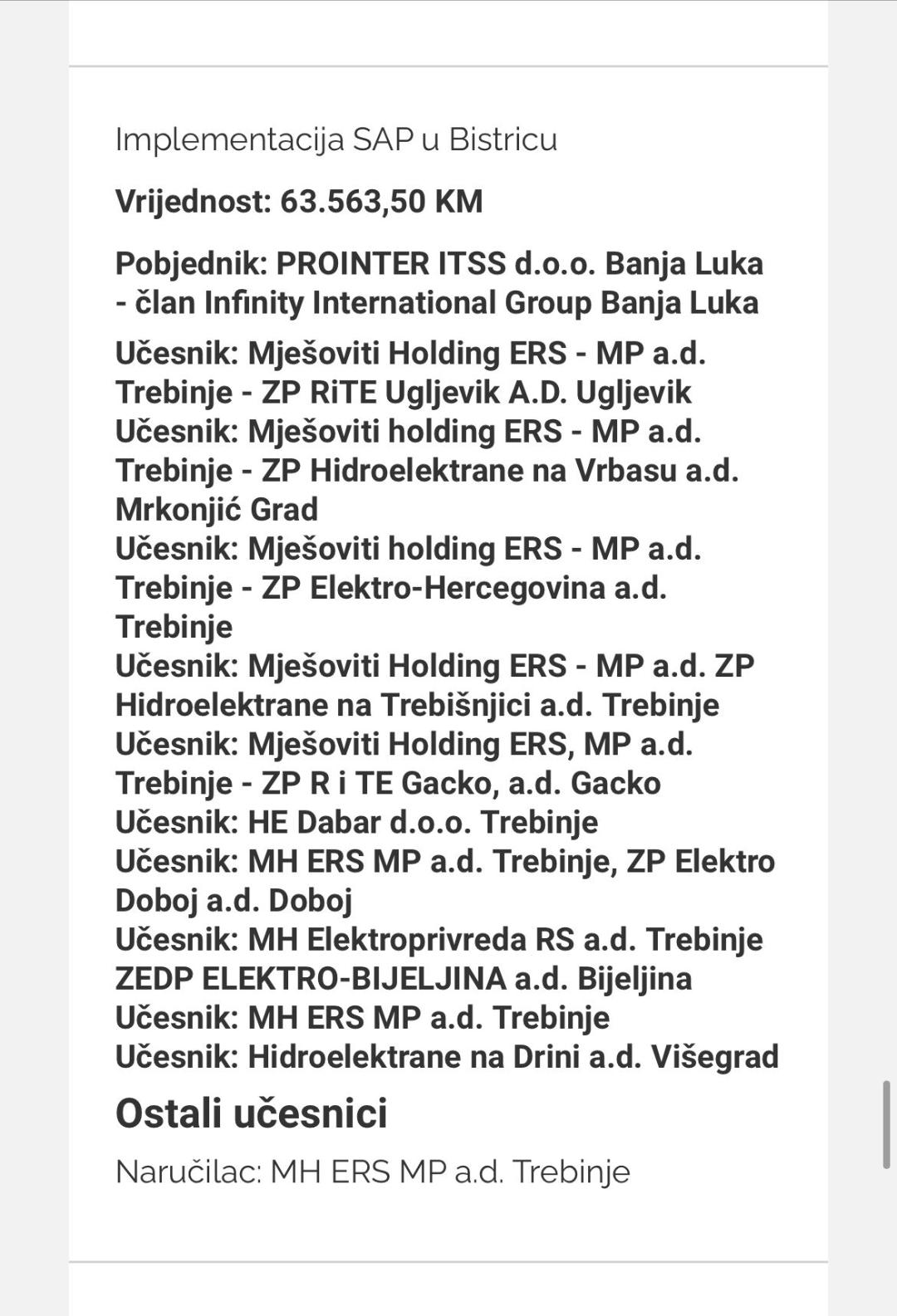 Implementacija SAP u Bistricu

Vrijednost: 63.563,50 KM

Pobjednik: PROINTER ITSS d.o.o. Banja Luka - član Infinity International Group Banja Luka

Učesnik: Mješoviti Holding ERS - MP a.d. Trebinje - ZP RiTE Ugljevik A.D. Ugljevik
Učesnik: Mješoviti holding ERS - MP a.d. Trebinje - ZP Hidroelektrane na Vrbasu a.d. Mrkonjić Grad
Učesnik: Mješoviti holding ERS - MP a.d. Trebinje - ZP Elektro-Hercegovina a.d. Trebinje
Učesnik: Mješoviti Holding ERS - MP a.d. ZP Hidroelektrane na Trebišnjici a.d. Trebinje
Učesnik: Mješoviti Holding ERS, MP a.d. Trebinje - ZP R i TE Gacko, a.d. Gacko
Učesnik: HE Dabar d.o.o. Trebinje
Učesnik: MH ERS MP a.d. Trebinje, ZP Elektro Doboj a.d. Doboj
Učesnik: MH Elektroprivreda RS a.d. Trebinje ZEDP ELEKTRO-BIJELJINA a.d. Bijeljina
Učesnik: MH ERS MP a.d. Trebinje
Učesnik: Hidroelektrane na Drini a.d. Višegrad

Ostali učesnici

Naručilac: MH ERS MP a.d. Trebinje